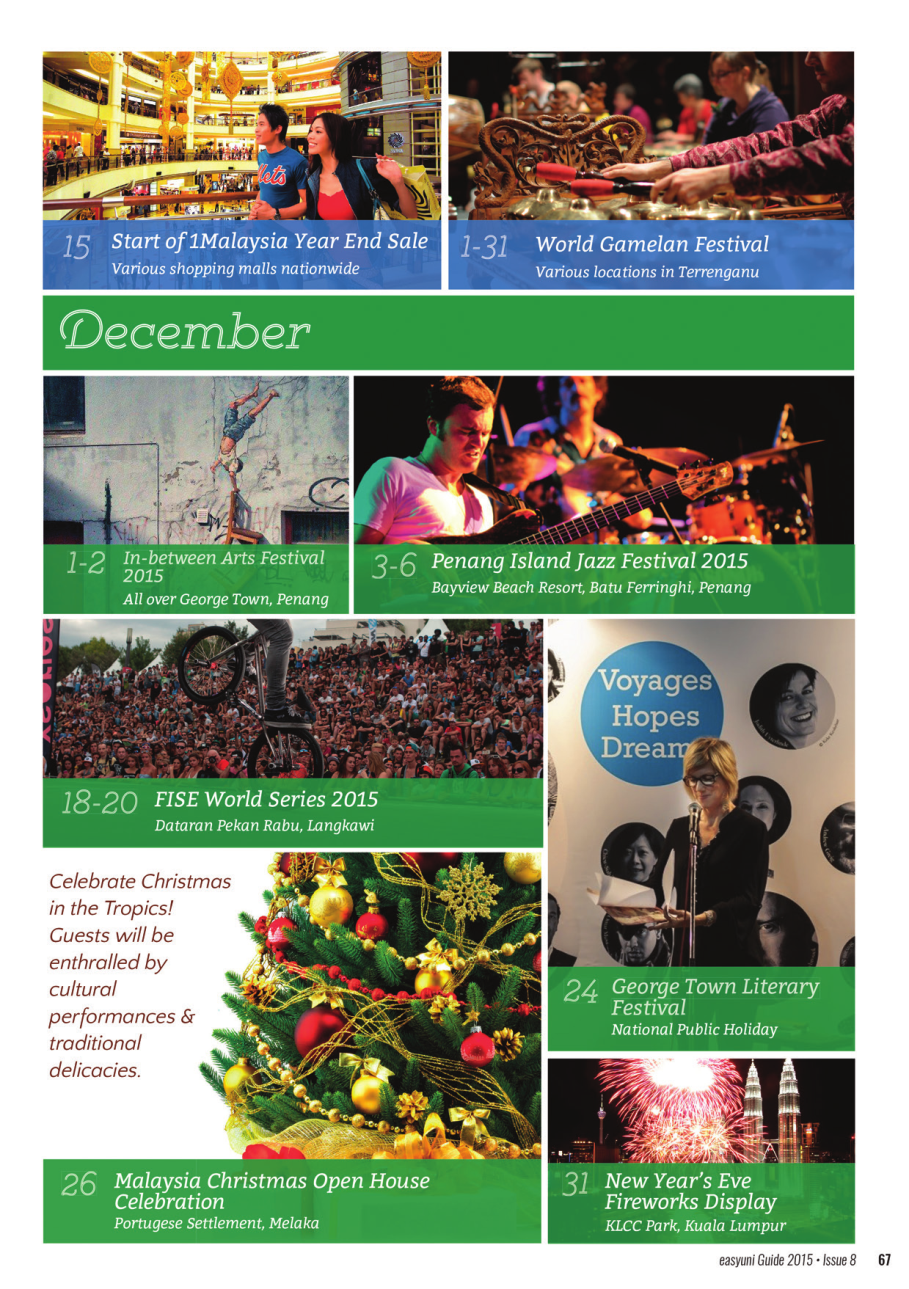 15 Start of 1Malaysia Year End Sale
Various shopping malls nationwide

1-31 World Gamelan Festival
Various locations in Terrenganu

December

1-2 In-between Arts Festival 2015
All over George Town, Penang

3-6 Penang Island Jazz Festival 2015
Bayview Beach Resort, Batu Ferringhi, Penang

18-20 FISE World Series 2015
Dataran Pekan Rabu, Langkawi

Voyages Hopes Dream

24 George Town Literary Festival
National Public Holiday

Celebrate Christmas in the Tropics! Guests will be enthralled by cultural performances & traditional delicacies.

26 Malaysia Christmas Open House Celebration
Portugese Settlement, Melaka

31 New Year's Eve Fireworks Display
KLCC Park, Kuala Lumpur

easyuni Guide 2015 • Issue 8 67